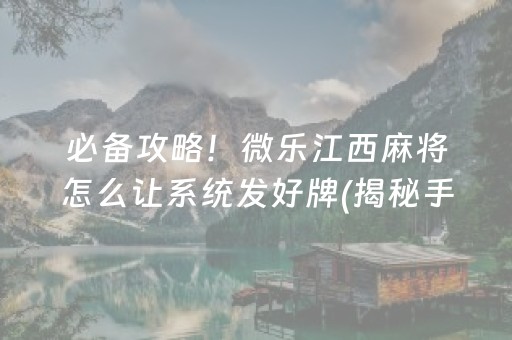 必备攻略！微乐江西麻将怎么让系统发好牌(揭秘手